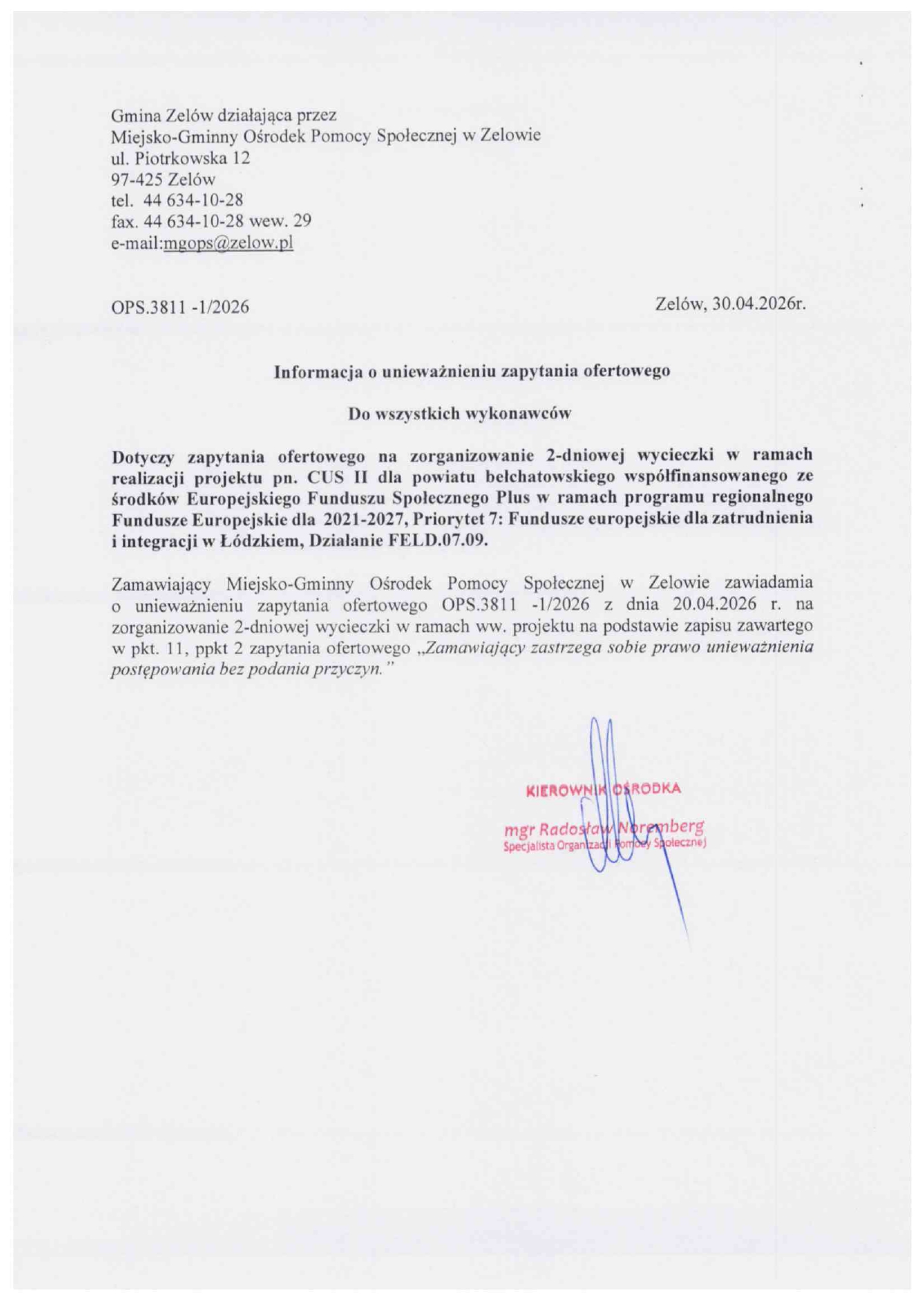 Gmina Zelów działająca przez
Miejsko-Gminny Ośrodek Pomocy Społecznej w Zelowie
ul. Piotrkowska 12
97-425 Zelów
tel. 44 634-10-28
fax. 44 634-10-28 wew. 29
e-mail:mgops@zelow.pl

OPS.3811 -1/2026

Zelów, 30.04.2026r.

Informacja o unieważnieniu zapytania ofertowego

Do wszystkich wykonawców

Dotyczy zapytania ofertowego na zorganizowanie 2-dniowej wycieczki w ramach realizacji projektu pn. CUS II dla powiatu bełchatowskiego współfinansowanego ze środków Europejskiego Funduszu Społecznego Plus w ramach programu regionalnego Fundusze Europejskie dla 2021-2027, Priorytet 7: Fundusze europejskie dla zatrudnienia i integracji w Łódzkiem, Działanie FELD.07.09.

Zamawiający Miejsko-Gminny Ośrodek Pomocy Społecznej w Zelowie zawiadamia o unieważnieniu zapytania ofertowego OPS.3811 -1/2026 z dnia 20.04.2026 r. na zorganizowanie 2-dniowej wycieczki w ramach ww. projektu na podstawie zapisu zawartego w pkt. 11, ppkt 2 zapytania ofertowego „Zamawiający zastrzega sobie prawo unieważnienia postępowania bez podania przyczyn."

KIEROWNIK OŚRODKA
mgr Radosław Noremberg
Specjalista Organizacji Pomocy Społecznej